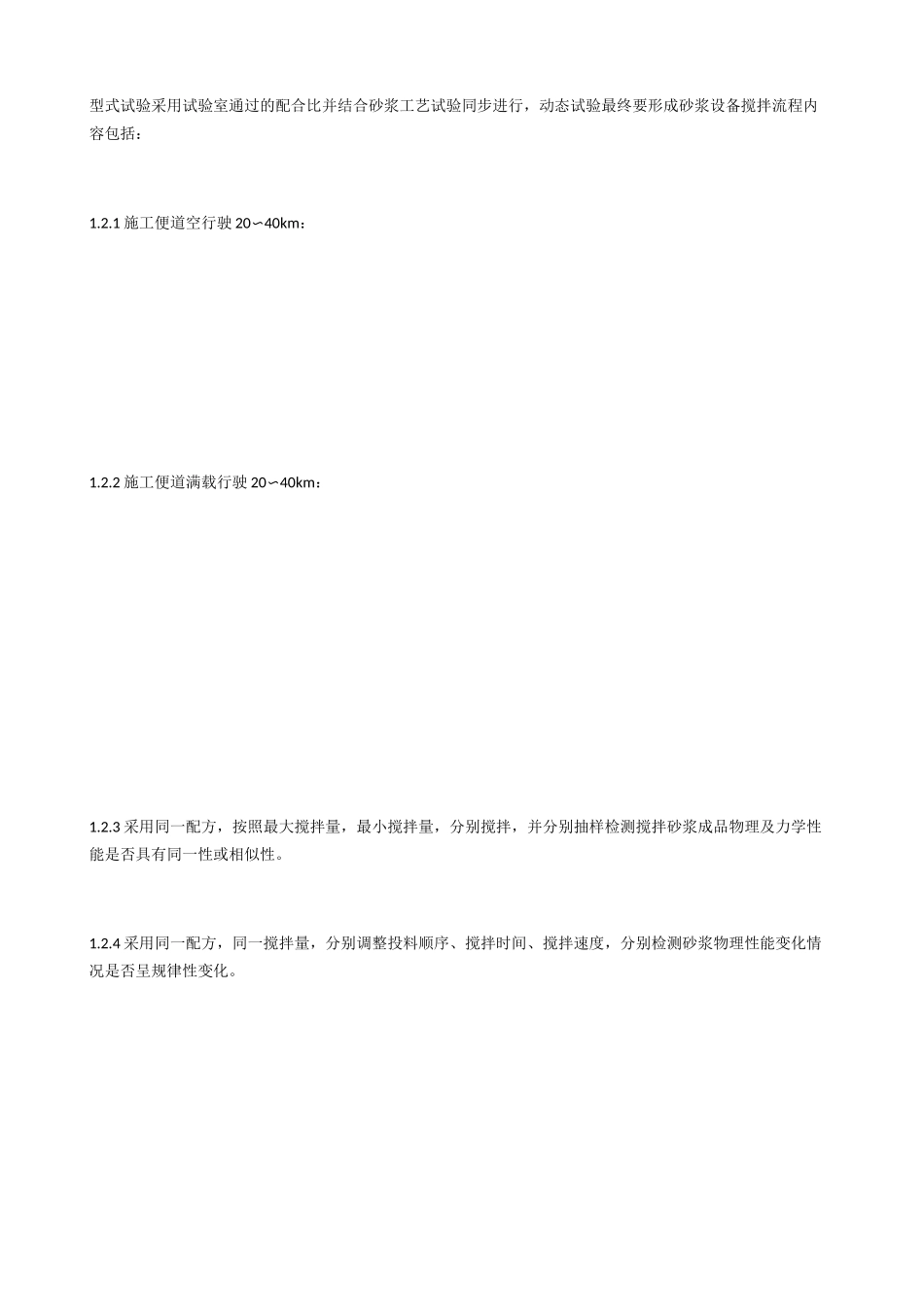 型式试验采用试验室通过的配合比并结合砂浆工艺试验同步进行，动态试验最终要形成砂浆设备搅拌流程内容包括：

1.2.1 施工便道空行驶 20∽40km：

1.2.2 施工便道满载行驶 20∽40km：

1.2.3 采用同一配方，按照最大搅拌量，最小搅拌量，分别搅拌，并分别抽样检测搅拌砂浆成品物理及力学性能是否具有同一性或相似性。

1.2.4 采用同一配方，同一搅拌量，分别调整投料顺序、搅拌时间、搅拌速度，分别检测砂浆物理性能变化情况是否呈规律性变化。